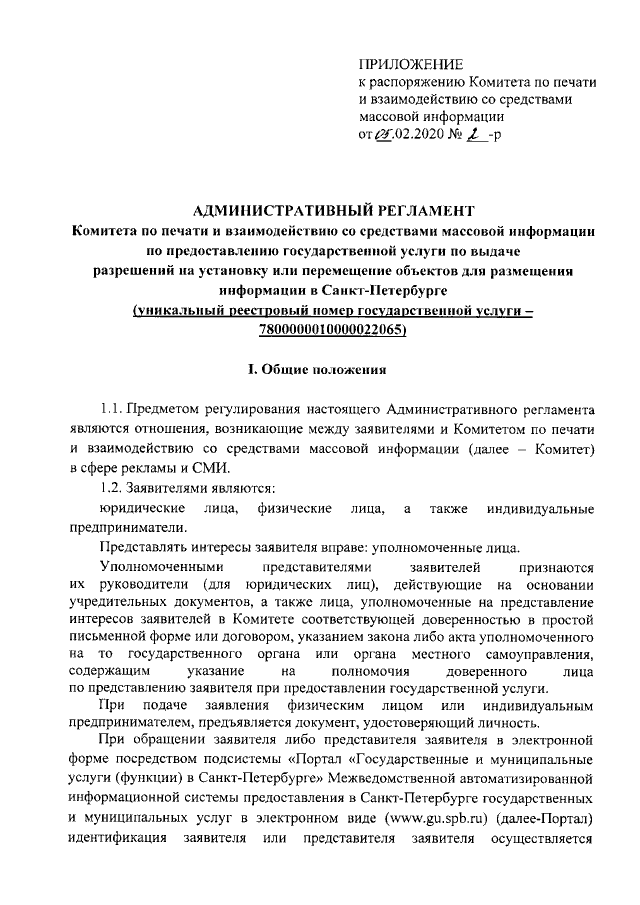 ПРИЛОЖЕНИЕ
к распоряжению Комитета по печати и взаимодействию со средствами массовой информации
от 05.02.2020 № 2 -р

АДМИНИСТРАТИВНЫЙ РЕГЛАМЕНТ
Комитета по печати и взаимодействию со средствами массовой информации по предоставлению государственной услуги по выдаче разрешений на установку или перемещение объектов для размещения информации в Санкт-Петербурге
(уникальный реестровый номер государственной услуги – 7800000010000022065)

I. Общие положения

1.1. Предметом регулирования настоящего Административного регламента являются отношения, возникающие между заявителями и Комитетом по печати и взаимодействию со средствами массовой информации (далее – Комитет) в сфере рекламы и СМИ.

1.2. Заявителями являются:

юридические лица, физические лица, а также индивидуальные предприниматели.

Представлять интересы заявителя вправе: уполномоченные лица.

Уполномоченными представителями заявителей признаются их руководители (для юридических лиц), действующие на основании учредительных документов, а также лица, уполномоченные на представление интересов заявителей в Комитете соответствующей доверенностью в простой письменной форме или договором, указанием закона либо акта уполномоченного на то государственного органа или органа местного самоуправления, содержащим указание на полномочия доверенного лица по представлению заявителя при предоставлении государственной услуги.

При подаче заявления физическим лицом или индивидуальным предпринимателем, предъявляется документ, удостоверяющий личность.

При обращении заявителя либо представителя заявителя в электронной форме посредством подсистемы «Портал «Государственные и муниципальные услуги (функции) в Санкт-Петербурге» Межведомственной автоматизированной информационной системы предоставления в Санкт-Петербурге государственных и муниципальных услуг в электронном виде (www.gu.spb.ru) (далее-Портал) идентификация заявителя или представителя заявителя осуществляется